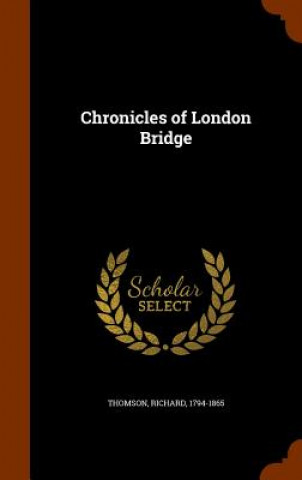 Chronicles of London Bridge

Scholar SELECT

THOMSON, RICHARD, 1794-1865